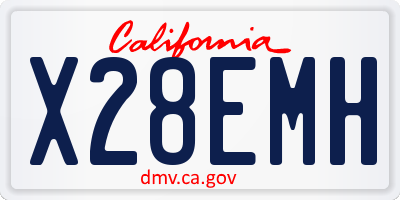 California
X28EMH
dmv.ca.gov